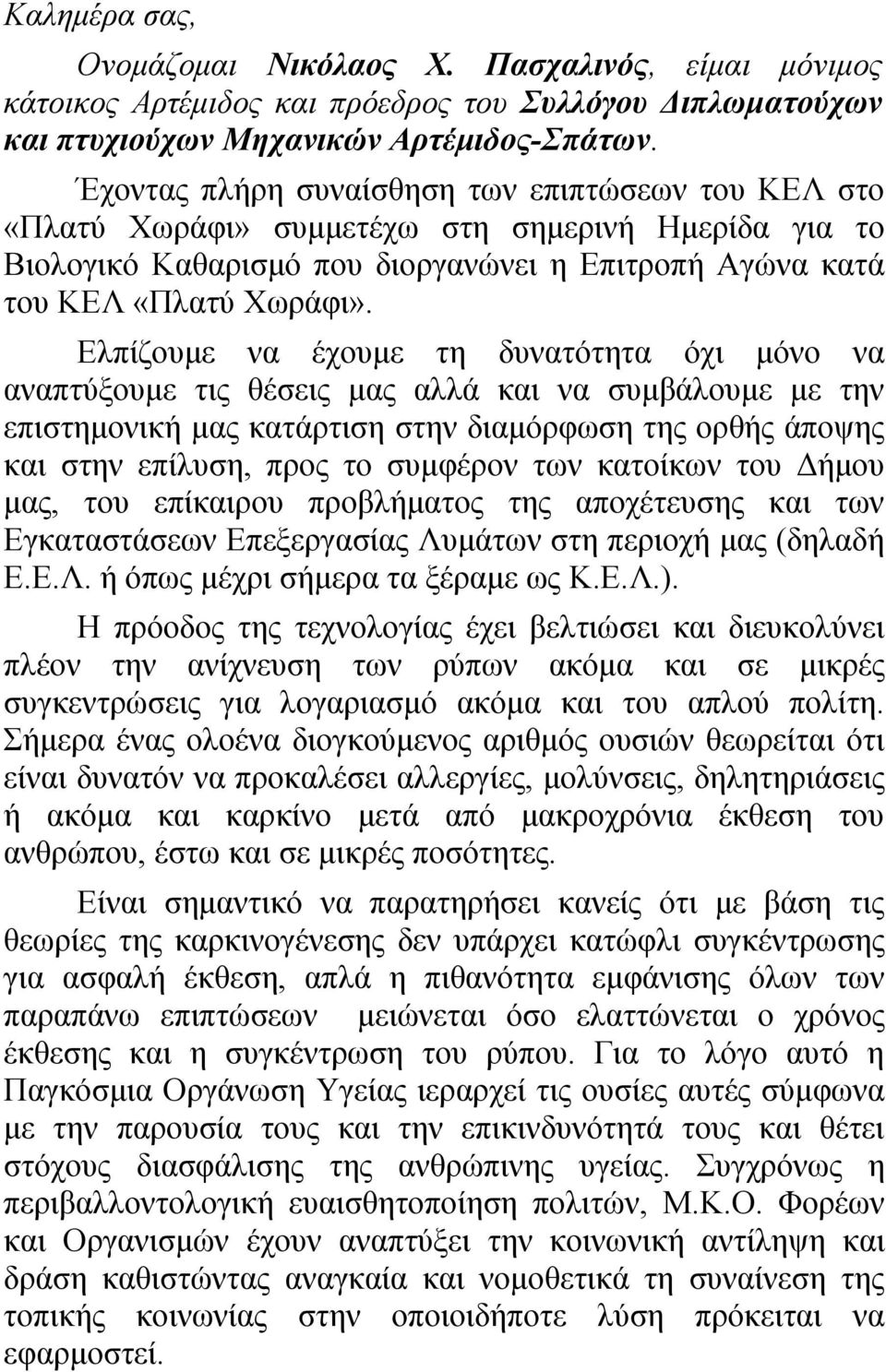 Καλημέρα σας,

Ονομάζομαι Νικόλαος Χ. Πασχαλινός, είμαι μόνιμος κάτοικος Αρτέμιδος και πρόεδρος του Συλλόγου Διπλωματούχων και πτυχιούχων Μηχανικών Αρτέμιδος-Σπάτων.

Έχοντας πλήρη συναίσθηση των επιπτώσεων του ΚΕΛ στο «Πλατύ Χωράφι» συμμετέχω στη σημερινή Ημερίδα για το Βιολογικό Καθαρισμό που διοργανώνει η Επιτροπή Αγώνα κατά του ΚΕΛ «Πλατύ Χωράφι».

Ελπίζουμε να έχουμε τη δυνατότητα όχι μόνο να αναπτύξουμε τις θέσεις μας αλλά και να συμβάλουμε με την επιστημονική μας κατάρτιση στην διαμόρφωση της ορθής άποψης και στην επίλυση, προς το συμφέρον των κατοίκων του Δήμου μας, του επίκαιρου προβλήματος της αποχέτευσης και των Εγκαταστάσεων Επεξεργασίας Λυμάτων στη περιοχή μας (δηλαδή Ε.Ε.Λ. ή όπως μέχρι σήμερα τα ξέραμε ως Κ.Ε.Λ.).

Η πρόοδος της τεχνολογίας έχει βελτιώσει και διευκολύνει πλέον την ανίχνευση των ρύπων ακόμα και σε μικρές συγκεντρώσεις για λογαριασμό ακόμα και του απλού πολίτη. Σήμερα ένας ολοένα διογκούμενος αριθμός ουσιών θεωρείται ότι είναι δυνατόν να προκαλέσει αλλεργίες, μολύνσεις, δηλητηριάσεις ή ακόμα και καρκίνο μετά από μακροχρόνια έκθεση του ανθρώπου, έστω και σε μικρές ποσότητες.

Είναι σημαντικό να παρατηρήσει κανείς ότι με βάση τις θεωρίες της καρκινογένεσης δεν υπάρχει κατώφλι συγκέντρωσης για ασφαλή έκθεση, απλά η πιθανότητα εμφάνισης όλων των παραπάνω επιπτώσεων μειώνεται όσο ελαττώνεται ο χρόνος έκθεσης και η συγκέντρωση του ρύπου. Για το λόγο αυτό η Παγκόσμια Οργάνωση Υγείας ιεραρχεί τις ουσίες αυτές σύμφωνα με την παρουσία τους και την επικινδυνότητά τους και θέτει στόχους διασφάλισης της ανθρώπινης υγείας. Συγχρόνως η περιβαλλοντολογική ευαισθητοποίηση πολιτών, Μ.Κ.Ο. Φορέων και Οργανισμών έχουν αναπτύξει την κοινωνική αντίληψη και δράση καθιστώντας αναγκαία και νομοθετικά τη συναίνεση της τοπικής κοινωνίας στην οποιοιδήποτε λύση πρόκειται να εφαρμοστεί.